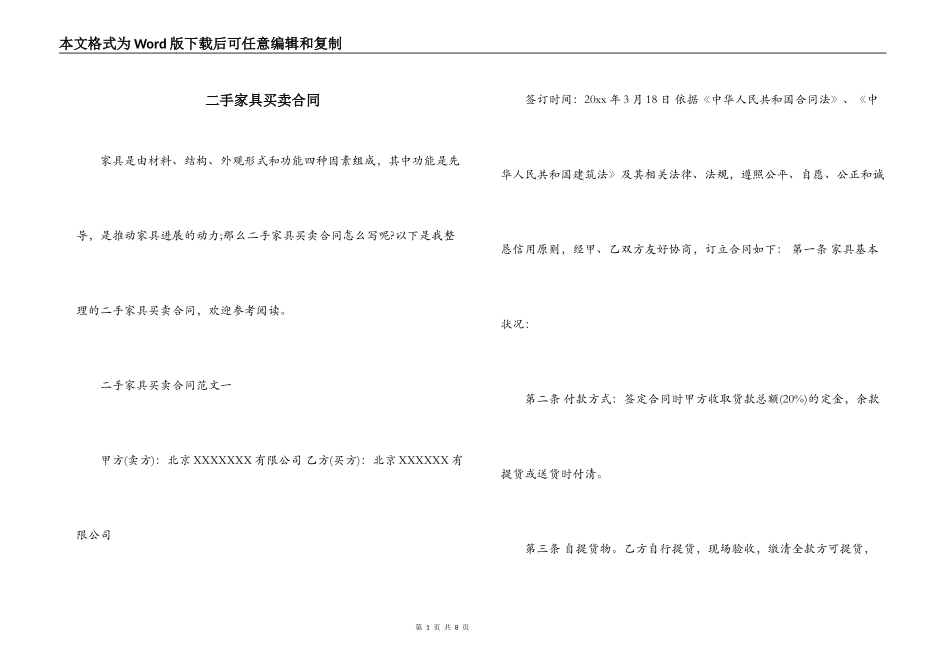 本文格式为Word版下载后可任意编辑和复制

二手家具买卖合同

家具是由材料、结构、外观形式和功能四种因素组成，其中功能是先导，是推动家具进展的动力;那么二手家具买卖合同怎么写呢?以下是我整理的二手家具买卖合同，欢迎参考阅读。

二手家具买卖合同范文一

甲方(卖方)：北京XXXXXXX有限公司 乙方(买方)：北京XXXXXX有限公司

签订时间：20xx年3月18日 依据《中华人民共和国合同法》、《中华人民共和国建筑法》及其相关法律、法规，遵照公平、自愿、公正和诚恳信用原则，经甲、乙双方友好协商，订立合同如下： 第一条 家具基本状况：

第二条 付款方式：签定合同时甲方收取货款总额(20%)的定金，余款提货或送货时付清。

第三条 自提货物。乙方自行提货，现场验收，缴清全款方可提货，

第 1 页 共 8 页